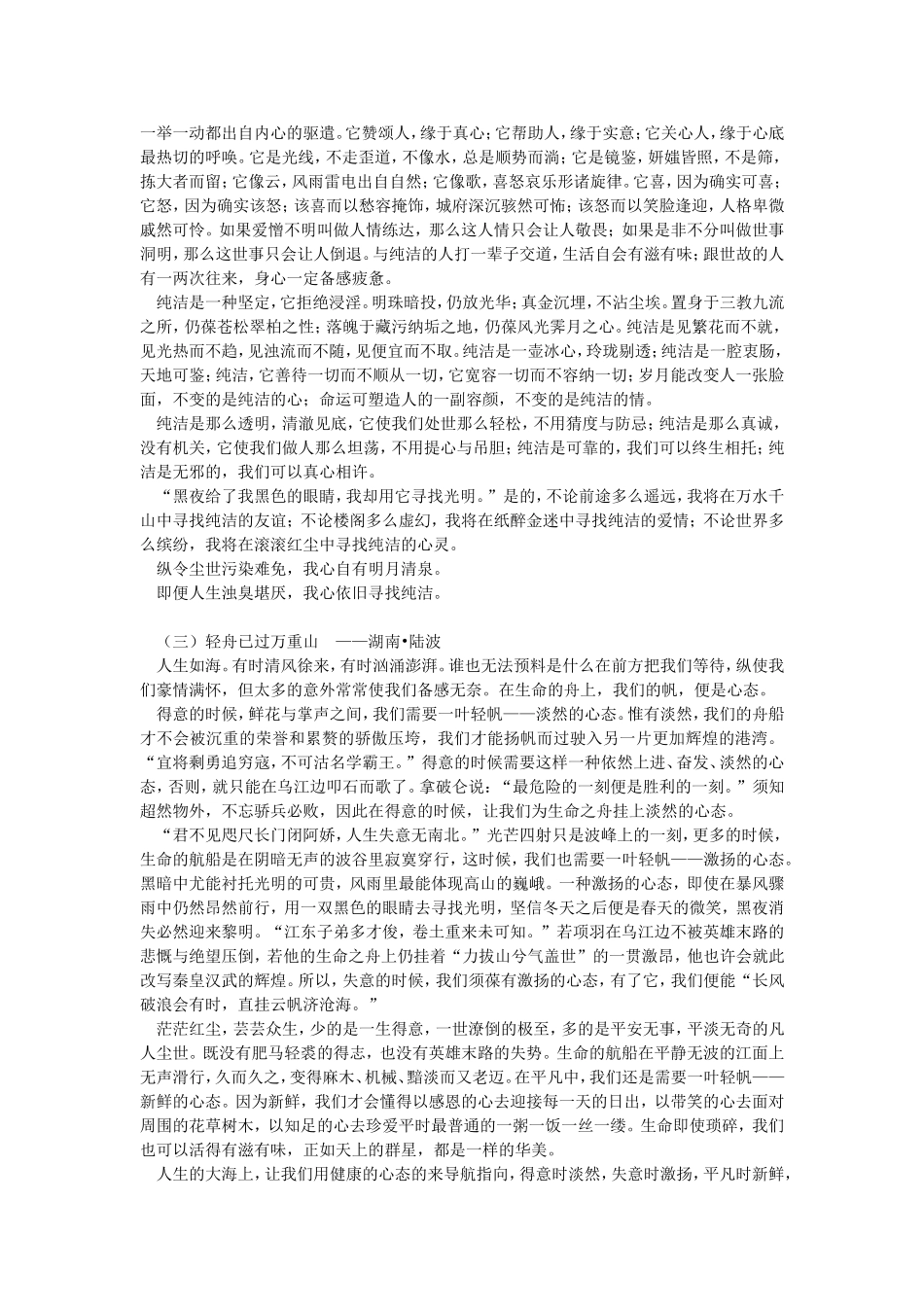 一举一动都出自内心的驱遣。它赞颂人，缘于真心；它帮助人，缘于实意；它关心人，缘于心底最热切的呼唤。它是光线，不走歪道，不像水，总是顺势而淌；它是镜鉴，妍媸皆照，不是筛，拣大者而留；它像云，风雨雷电出自自然；它像歌，喜怒哀乐形诸旋律。它喜，因为确实可喜；它怒，因为确实该怒；该喜而以愁容掩饰，城府深沉骇然可怖；该怒而以笑脸逢迎，人格卑微戚然可怜。如果爱憎不明叫做人情练达，那么这人情只会让人敬畏；如果是非不分叫做世事洞明，那么这世事只会让人倒退。与纯洁的人打一辈子交道，生活自会有滋有味；跟世故的人有一两次往来，身心一定备感疲惫。

纯洁是一种坚定，它拒绝浸淫。明珠暗投，仍放光华；真金沉埋，不沾尘埃。置身于三教九流之所，仍葆苍松翠柏之性；落魄于藏污纳垢之地，仍葆风光霁月之心。纯洁是见繁花而不就，见光热而不趋，见浊流而不随，见便宜而不取。纯洁是一壶冰心，玲珑剔透；纯洁是一腔衷肠，天地可鉴；纯洁，它善待一切而不顺从一切，它宽容一切而不容纳一切；岁月能改变人一张脸面，不变的是纯洁的心；命运可塑造人的一副容颜，不变的是纯洁的情。

纯洁是那么透明，清澈见底，它使我们处世那么轻松，不用猜度与防忌；纯洁是那么真诚，没有机关，它使我们做人那么坦荡，不用提心与吊胆；纯洁是可靠的，我们可以终生相托；纯洁是无邪的，我们可以真心相许。

“黑夜给了我黑色的眼睛，我却用它寻找光明。”是的，不论前途多么遥远，我将在万水千山中寻找纯洁的友谊；不论楼阁多么虚幻，我将在纸醉金迷中寻找纯洁的爱情；不论世界多么缤纷，我将在滚滚红尘中寻找纯洁的心灵。

纵令尘世污染难免，我心自有明月清泉。

即便人生浊臭堪厌，我心依旧寻找纯洁。

（三）轻舟已过万重山 ——湖南•陆波

人生如海。有时清风徐来，有时汹涌澎湃。谁也无法预料是什么在前方把我们等待，纵使我们豪情满怀，但太多的意外常常使我们备感无奈。在生命的舟上，我们的帆，便是心态。

得意的时候，鲜花与掌声之间，我们需要一叶轻帆——淡然的心态。惟有淡然，我们的舟船才不会被沉重的荣誉和累赘的骄傲压垮，我们才能扬帆而过驶入另一片更加辉煌的港湾。“宜将剩勇追穷寇，不可沽名学霸王。”得意的时候需要这样一种依然上进、奋发、淡然的心态，否则，就只能在乌江边叩石而歌了。拿破仑说：“最危险的一刻便是胜利的一刻。”须知超然物外，不忘骄兵必败，因此在得意的时候，让我们为生命之舟挂上淡然的心态。

“君不见咫尺长门闭阿娇，人生失意无南北。”光芒四射只是波峰上的一刻，更多的时候，生命的航船是在阴暗无声的波谷里寂寞穿行，这时候，我们也需要一叶轻帆——激扬的心态。黑暗中尤能衬托光明的可贵，风雨里最能体现高山的巍峨。一种激扬的心态，即使在暴风骤雨中仍然昂然前行，用一双黑色的眼睛去寻找光明，坚信冬天之后便是春天的微笑，黑夜消失必然迎来黎明。“江东子弟多才俊，卷土重来未可知。”若项羽在乌江边不被英雄末路的悲慨与绝望压倒，若他的生命之舟上仍挂着“力拔山兮气盖世”的一贯激昂，他也许会就此改写秦皇汉武的辉煌。所以，失意的时候，我们须葆有激扬的心态，有了它，我们便能“长风破浪会有时，直挂云帆济沧海。”

茫茫红尘，芸芸众生，少的是一生得意，一世潦倒的极至，多的是平安无事，平淡无奇的凡人尘世。既没有肥马轻裘的得志，也没有英雄末路的失势。生命的航船在平静无波的江面上无声滑行，久而久之，变得麻木、机械、黯淡而又老迈。在平凡中，我们还是需要一叶轻帆——新鲜的心态。因为新鲜，我们才会懂得以感恩的心去迎接每一天的日出，以带笑的心去面对周围的花草树木，以知足的心去珍爱平时最普通的一粥一饭一丝一缕。生命即使琐碎，我们也可以活得有滋有味，正如天上的群星，都是一样的华美。

人生的大海上，让我们用健康的心态的来导航指向，得意时淡然，失意时激扬，平凡时新鲜，